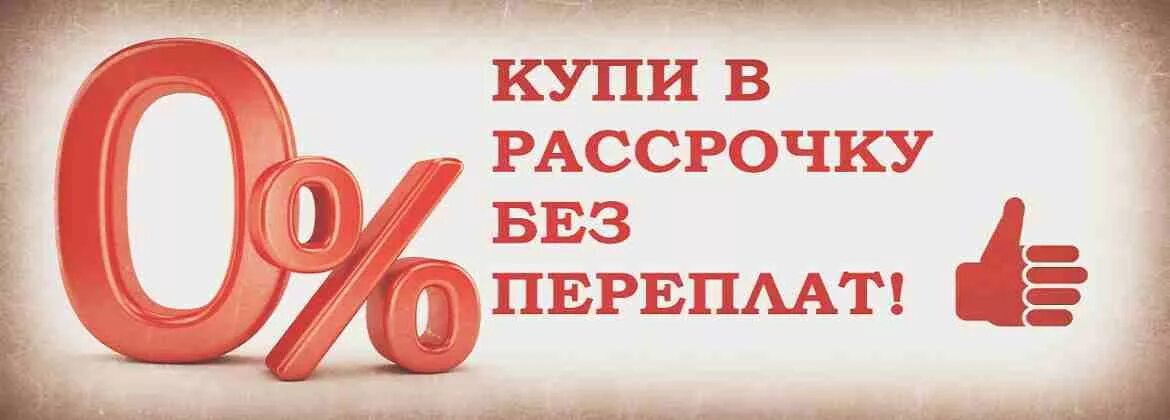 0%

КУПИ В РАССРОЧКУ БЕЗ ПЕРЕПЛАТ!